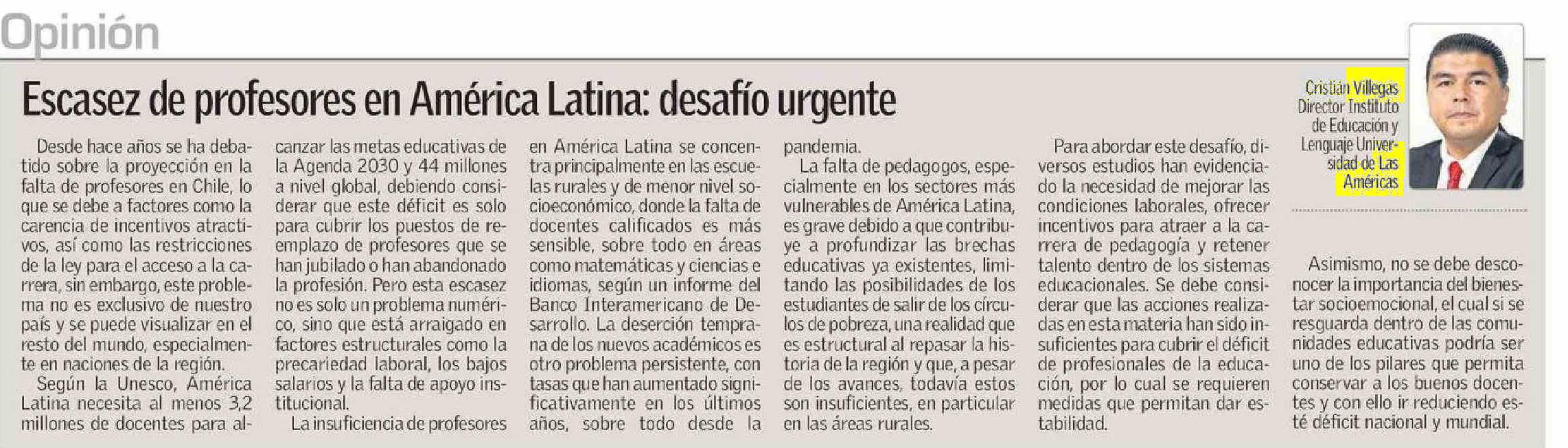 Opinión

Escasez de profesores en América Latina: desafío urgente

Cristián Villegas
Director Instituto de Educación y Lenguaje Universidad de Las Américas

Desde hace años se ha debatido sobre la proyección en la falta de profesores en Chile, lo que se debe a factores como la carencia de incentivos atractivos, así como las restricciones de la ley para el acceso a la carrera, sin embargo, este problema no es exclusivo de nuestro país y se puede visualizar en el resto del mundo, especialmente en naciones de la región.

Según la Unesco, América Latina necesita al menos 3,2 millones de docentes para alcanzar las metas educativas de la Agenda 2030 y 44 millones a nivel global, debiendo considerar que este déficit es solo para cubrir los puestos de reemplazo de profesores que se han jubilado o han abandonado la profesión. Pero esta escasez no es solo un problema numérico, sino que está arraigado en factores estructurales como la precariedad laboral, los bajos salarios y la falta de apoyo institucional.

La insuficiencia de profesores en América Latina se concentra principalmente en las escuelas rurales y de menor nivel socioeconómico, donde la falta de docentes calificados es más sensible, sobre todo en áreas como matemáticas y ciencias e idiomas, según un informe del Banco Interamericano de Desarrollo. La deserción temprana de los nuevos académicos es otro problema persistente, con tasas que han aumentado significativamente en los últimos años, sobre todo desde la pandemia.

La falta de pedagogos, especialmente en los sectores más vulnerables de América Latina, es grave debido a que contribuye a profundizar las brechas educativas ya existentes, limitando las posibilidades de los estudiantes de salir de los círculos de pobreza, una realidad que es estructural al repasar la historia de la región y que, a pesar de los avances, todavía estos son insuficientes, en particular en las áreas rurales.

Para abordar este desafío, diversos estudios han evidenciado la necesidad de mejorar las condiciones laborales, ofrecer incentivos para atraer a la carrera de pedagogía y retener talento dentro de los sistemas educacionales. Se debe considerar que las acciones realizadas en esta materia han sido insuficientes para cubrir el déficit de profesionales de la educación, por lo cual se requieren medidas que permitan dar estabilidad.

Asimismo, no se debe desconocer la importancia del bienestar socioemocional, el cual si se resguarda dentro de las comunidades educativas podría ser uno de los pilares que permita conservar a los buenos docentes y con ello ir reduciendo este déficit nacional y mundial.